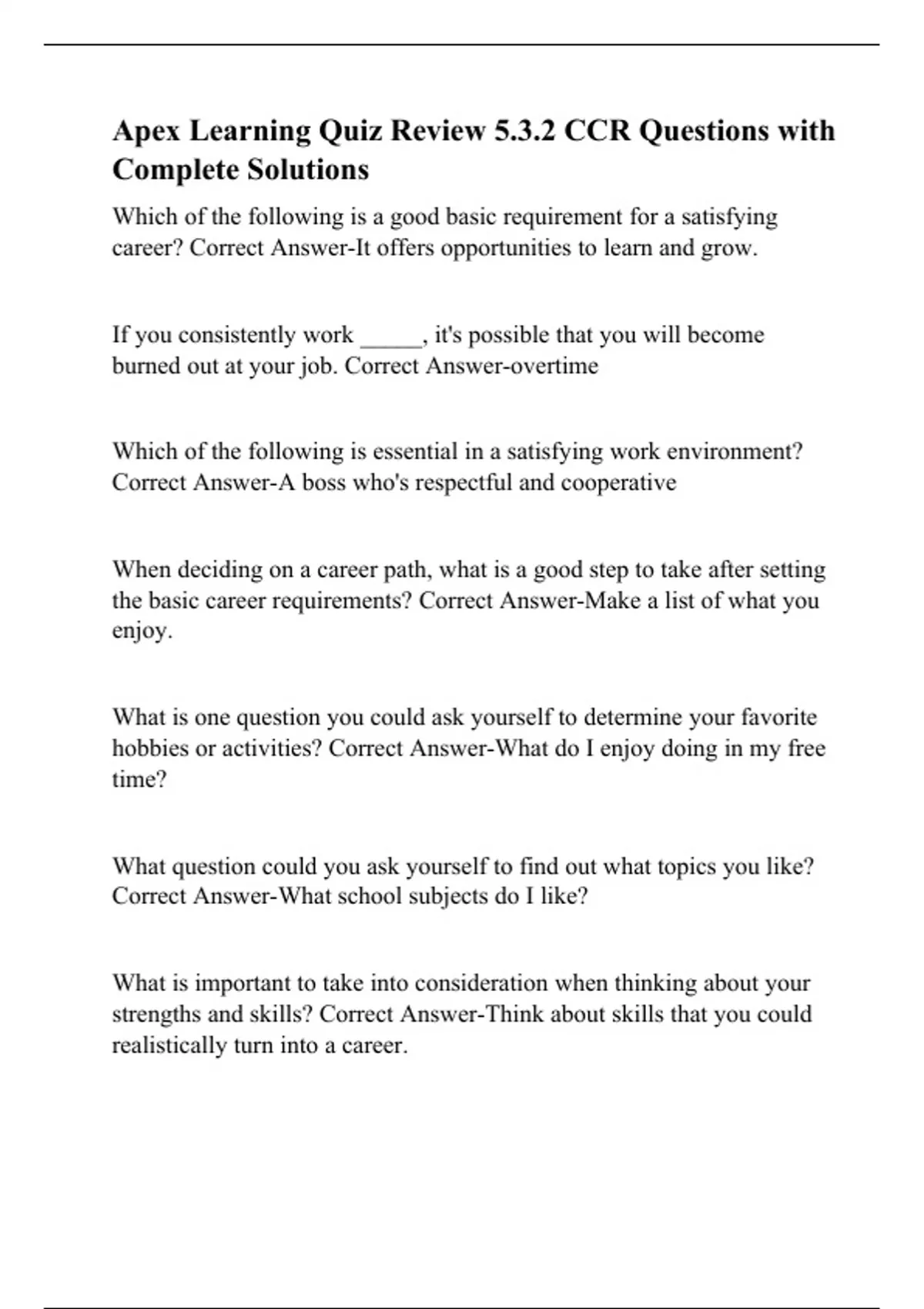 Apex Learning Quiz Review 5.3.2 CCR Questions with Complete Solutions

Which of the following is a good basic requirement for a satisfying career? Correct Answer-It offers opportunities to learn and grow.

If you consistently work _____, it's possible that you will become burned out at your job. Correct Answer-overtime

Which of the following is essential in a satisfying work environment? Correct Answer-A boss who's respectful and cooperative

When deciding on a career path, what is a good step to take after setting the basic career requirements? Correct Answer-Make a list of what you enjoy.

What is one question you could ask yourself to determine your favorite hobbies or activities? Correct Answer-What do I enjoy doing in my free time?

What question could you ask yourself to find out what topics you like? Correct Answer-What school subjects do I like?

What is important to take into consideration when thinking about your strengths and skills? Correct Answer-Think about skills that you could realistically turn into a career.